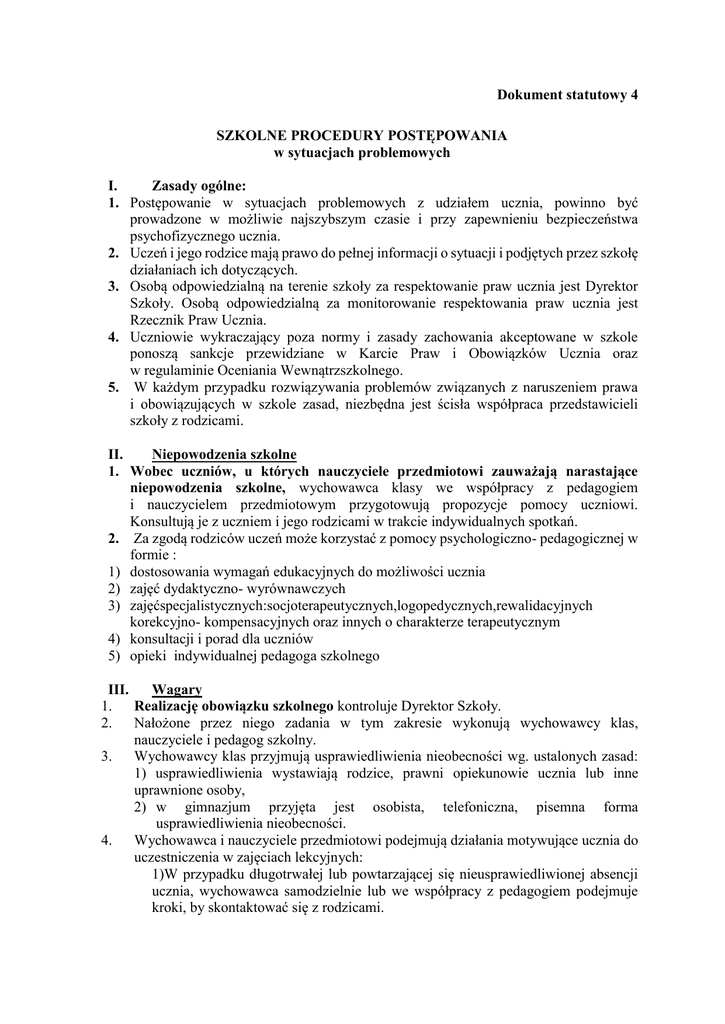 Dokument statutowy 4

SZKOLNE PROCEDURY POSTĘPOWANIA
w sytuacjach problemowych

I. Zasady ogólne:
1. Postępowanie w sytuacjach problemowych z udziałem ucznia, powinno być prowadzone w możliwie najszybszym czasie i przy zapewnieniu bezpieczeństwa psychofizycznego ucznia.
2. Uczeń i jego rodzice mają prawo do pełnej informacji o sytuacji i podjętych przez szkołę działaniach ich dotyczących.
3. Osobą odpowiedzialną na terenie szkoły za respektowanie praw ucznia jest Dyrektor Szkoły. Osobą odpowiedzialną za monitorowanie respektowania praw ucznia jest Rzecznik Praw Ucznia.
4. Uczniowie wykraczający poza normy i zasady zachowania akceptowane w szkole ponoszą sankcje przewidziane w Karcie Praw i Obowiązków Ucznia oraz w regulaminie Oceniania Wewnątrzszkolnego.
5. W każdym przypadku rozwiązywania problemów związanych z naruszeniem prawa i obowiązujących w szkole zasad, niezbędna jest ścisła współpraca przedstawicieli szkoły z rodzicami.

II. Niepowodzenia szkolne
1. Wobec uczniów, u których nauczyciele przedmiotowi zauważają narastające niepowodzenia szkolne, wychowawca klasy we współpracy z pedagogiem i nauczycielem przedmiotowym przygotowują propozycje pomocy uczniowi. Konsultują je z uczniem i jego rodzicami w trakcie indywidualnych spotkań.
2. Za zgodą rodziców uczeń może korzystać z pomocy psychologiczno- pedagogicznej w formie :
1) dostosowania wymagań edukacyjnych do możliwości ucznia
2) zajęć dydaktyczno- wyrównawczych
3) zajęćspecjalistycznych:socjoterapeutycznych,logopedycznych,rewalidacyjnych korekcyjno- kompensacyjnych oraz innych o charakterze terapeutycznym
4) konsultacji i porad dla uczniów
5) opieki indywidualnej pedagoga szkolnego

III. Wagary
1. Realizację obowiązku szkolnego kontroluje Dyrektor Szkoły.
2. Nałożone przez niego zadania w tym zakresie wykonują wychowawcy klas, nauczyciele i pedagog szkolny.
3. Wychowawcy klas przyjmują usprawiedliwienia nieobecności wg. ustalonych zasad:
1) usprawiedliwienia wystawiają rodzice, prawni opiekunowie ucznia lub inne uprawnione osoby,
2) w gimnazjum przyjęta jest osobista, telefoniczna, pisemna forma usprawiedliwienia nieobecności.
4. Wychowawca i nauczyciele przedmiotowi podejmują działania motywujące ucznia do uczestniczenia w zajęciach lekcyjnych:
1)W przypadku długotrwałej lub powtarzającej się nieusprawiedliwionej absencji ucznia, wychowawca samodzielnie lub we współpracy z pedagogiem podejmuje kroki, by skontaktować się z rodzicami.